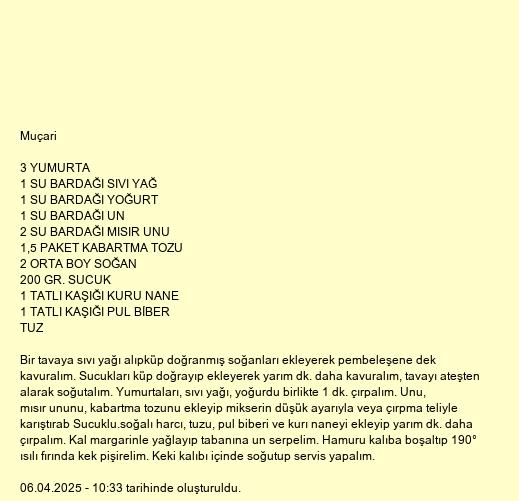 Muçari

3 YUMURTA
1 SU BARDAĞI SIVI YAĞ
1 SU BARDAĞI YOĞURT
1 SU BARDAĞI UN
2 SU BARDAĞI MISIR UNU
1,5 PAKET KABARTMA TOZU
2 ORTA BOY SOĞAN
200 GR. SUCUK
1 TATLI KAŞIĞI KURU NANE
1 TATLI KAŞIĞI PUL BİBER
TUZ

Bir tavaya sıvı yağı alıpküp doğranmış soğanları ekleyerek pembeleşene dek kavuralım. Sucukları küp doğrayıp ekleyerek yarım dk. daha kavuralım, tavayı ateşten alarak soğutalım. Yumurtaları, sıvı yağı, yoğurdu birlikte 1 dk. çırpalım. Unu, mısır ununu, kabartma tozunu ekleyip mikserin düşük ayarıyla veya çırpma teliyle karıştırab Sucuklu.soğalı harcı, tuzu, pul biberi ve kurı naneyi ekleyip yarım dk. daha çırpalım. Kal margarinle yağlayıp tabanına un serpelim. Hamuru kalıba boşaltıp 190° ısılı fırında kek pişirelim. Keki kalıbı içinde soğutup servis yapalım.

06.04.2025 - 10:33 tarihinde oluşturuldu.